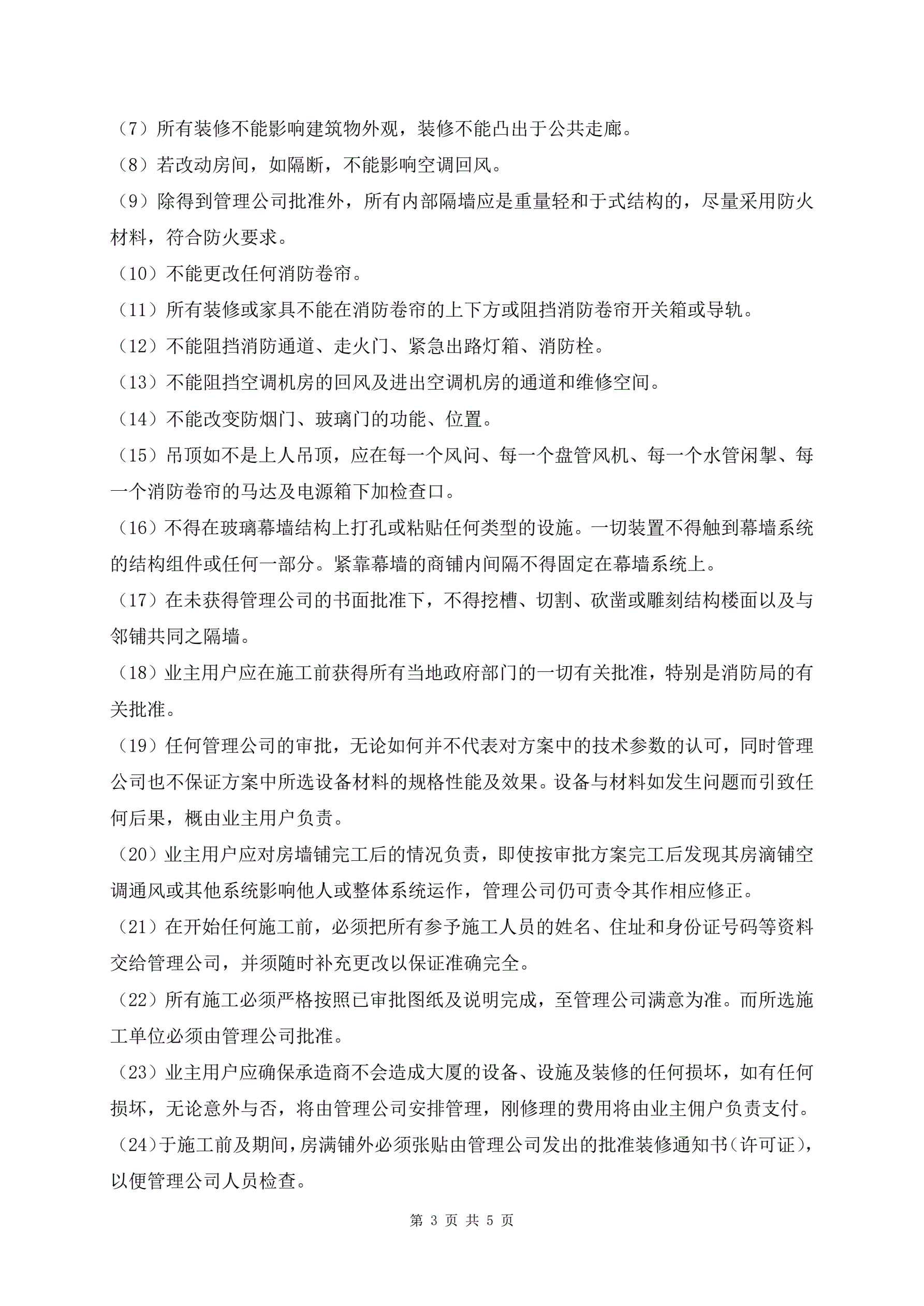 （7）所有装修不能影响建筑物外观，装修不能凸出于公共走廊。

（8）若改动房间，如隔断，不能影响空调回风。

（9）除得到管理公司批准外，所有内部隔墙应是重量轻和于式结构的，尽量采用防火材料，符合防火要求。

（10）不能更改任何消防卷帘。

（11）所有装修或家具不能在消防卷帘的上下方或阻挡消防卷帘开关箱或导轨。

（12）不能阻挡消防通道、走火门、紧急出路灯箱、消防栓。

（13）不能阻挡空调机房的回风及进出空调机房的通道和维修空间。

（14）不能改变防烟门、玻璃门的功能、位置。

（15）吊顶如不是上人吊顶，应在每一个风问、每一个盘管风机、每一个水管闲掣、每一个消防卷帘的马达及电源箱下加检查口。

（16）不得在玻璃幕墙结构上打孔或粘贴任何类型的设施。一切装置不得触到幕墙系统的结构组件或任何一部分。紧靠幕墙的商铺内间隔不得固定在幕墙系统上。

（17）在未获得管理公司的书面批准下，不得挖槽、切割、砍凿或雕刻结构楼面以及与邻铺共同之隔墙。

（18）业主用户应在施工前获得所有当地政府部门的一切有关批准，特别是消防局的有关批准。

（19）任何管理公司的审批，无论如何并不代表对方案中的技术参数的认可，同时管理公司也不保证方案中所选设备材料的规格性能及效果。设备与材料如发生问题而引致任何后果，概由业主用户负责。

（20）业主用户应对房墙铺完工后的情况负责，即使按审批方案完工后发现其房滴铺空调通风或其他系统影响他人或整体系统运作，管理公司仍可责令其作相应修正。

（21）在开始任何施工前，必须把所有参予施工人员的姓名、住址和身份证号码等资料交给管理公司，并须随时补充更改以保证准确完全。

（22）所有施工必须严格按照已审批图纸及说明完成，至管理公司满意为准。而所选施工单位必须由管理公司批准。

（23）业主用户应确保承造商不会造成大厦的设备、设施及装修的任何损坏，如有任何损坏，无论意外与否，将由管理公司安排管理，刚修理的费用将由业主佣户负责支付。

（24）于施工前及期间，房满铺外必须张贴由管理公司发出的批准装修通知书（许可证），以便管理公司人员检查。

第 3 页 共 5 页